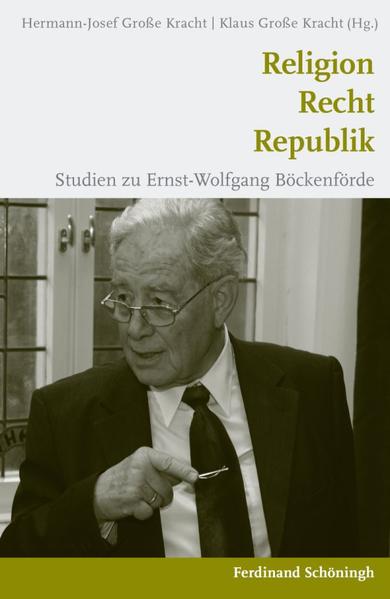 Hermann-Josef Große Kracht | Klaus Große Kracht (Hg.)

Religion
Recht
Republik

Studien zu Ernst-Wolfgang Böckenförde

Ferdinand Schöningh